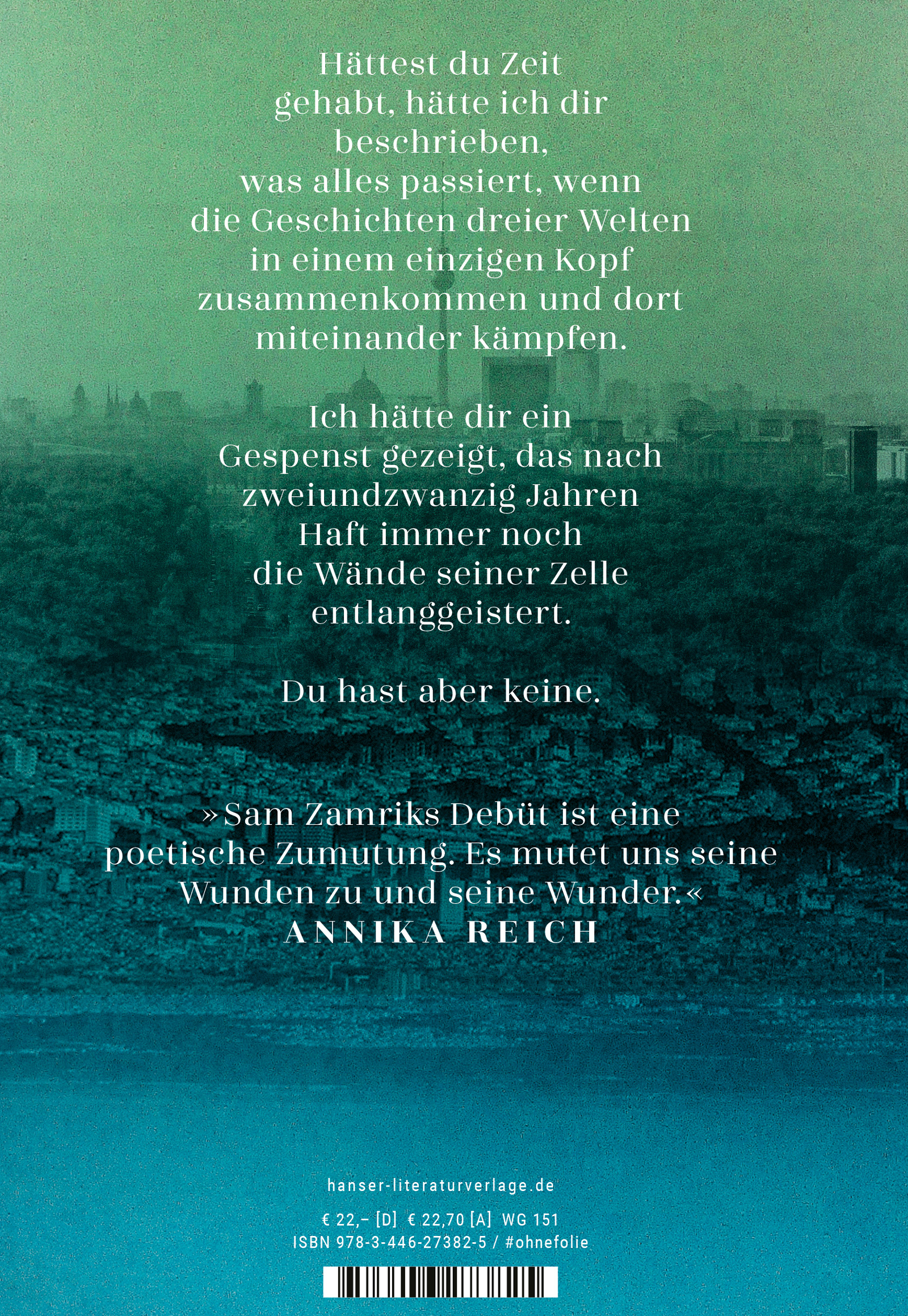 Hättest du Zeit gehabt, hätte ich dir beschrieben, was alles passiert, wenn die Geschichten dreier Welten in einem einzigen Kopf zusammenkommen und dort miteinander kämpfen.

Ich hätte dir ein Gespenst gezeigt, das nach zweiundzwanzig Jahren Haft immer noch die Wände seiner Zelle entlanggeistert.

Du hast aber keine.

»Sam Zamriks Debüt ist eine poetische Zumutung. Es mutet uns seine Wunden zu und seine Wunder.«
ANNIKA REICH

hanser-literaturverlage.de

€ 22,– [D] € 22,70 [A] WG 151
ISBN 978-3-446-27382-5 / #ohnefolie